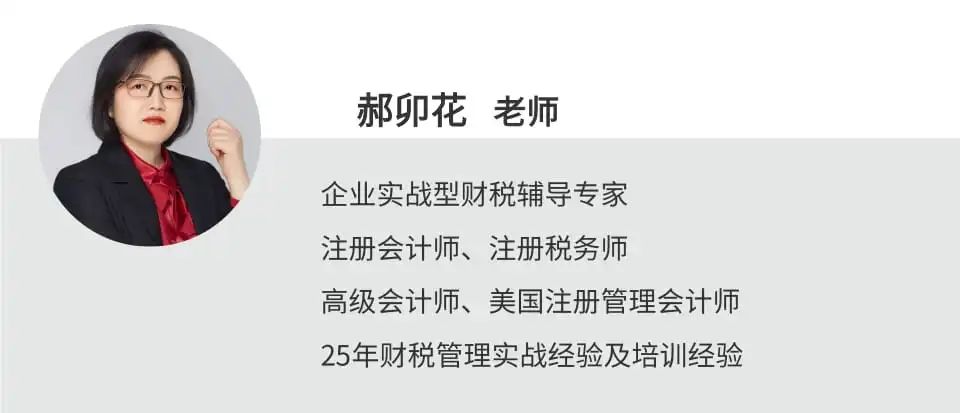 郝卯花 老师

企业实战型财税辅导专家

注册会计师、注册税务师

高级会计师、美国注册管理会计师

25年财税管理实战经验及培训经验